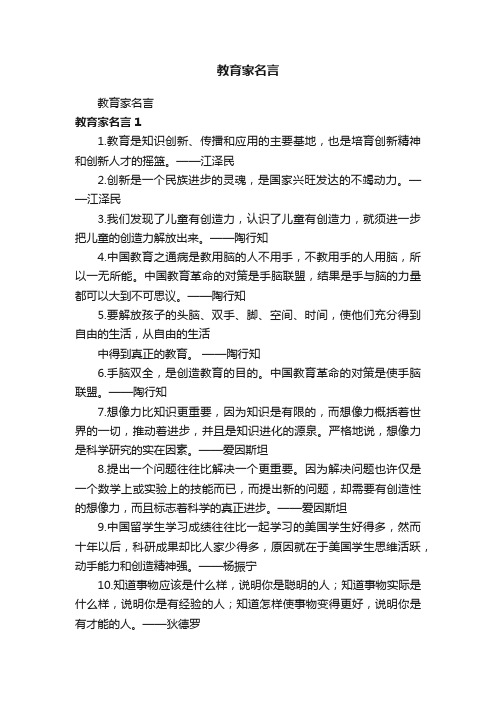 教育家名言

教育家名言

教育家名言 1

1.教育是知识创新、传播和应用的主要基地，也是培育创新精神和创新人才的摇篮。——江泽民

2.创新是一个民族进步的灵魂，是国家兴旺发达的不竭动力。——江泽民

3.我们发现了儿童有创造力，认识了儿童有创造力，就须进一步把儿童的创造力解放出来。——陶行知

4.中国教育之通病是教用脑的人不用手，不教用手的人用脑，所以一无所能。中国教育革命的对策是手脑联盟，结果是手与脑的力量都可以大到不可思议。——陶行知

5.要解放孩子的头脑、双手、脚、空间、时间，使他们充分得到自由的生活，从自由的生活

中得到真正的教育。 ——陶行知

6.手脑双全，是创造教育的目的。中国教育革命的对策是使手脑联盟。——陶行知

7.想像力比知识更重要，因为知识是有限的，而想像力概括着世界的一切，推动着进步，并且是知识进化的源泉。严格地说，想像力是科学研究的实在因素。——爱因斯坦

8.提出一个问题往往比解决一个更重要。因为解决问题也许仅是一个数学上或实验上的技能而已，而提出新的问题，却需要有创造性的想像力，而且标志着科学的真正进步。——爱因斯坦

9.中国留学生学习成绩往往比一起学习的美国学生好得多，然而十年以后，科研成果却比人家少得多，原因就在于美国学生思维活跃，动手能力和创造精神强。——杨振宁

10.知道事物应该是什么样，说明你是聪明的人；知道事物实际是什么样，说明你是有经验的人；知道怎样使事物变得更好，说明你是有才能的人。——狄德罗